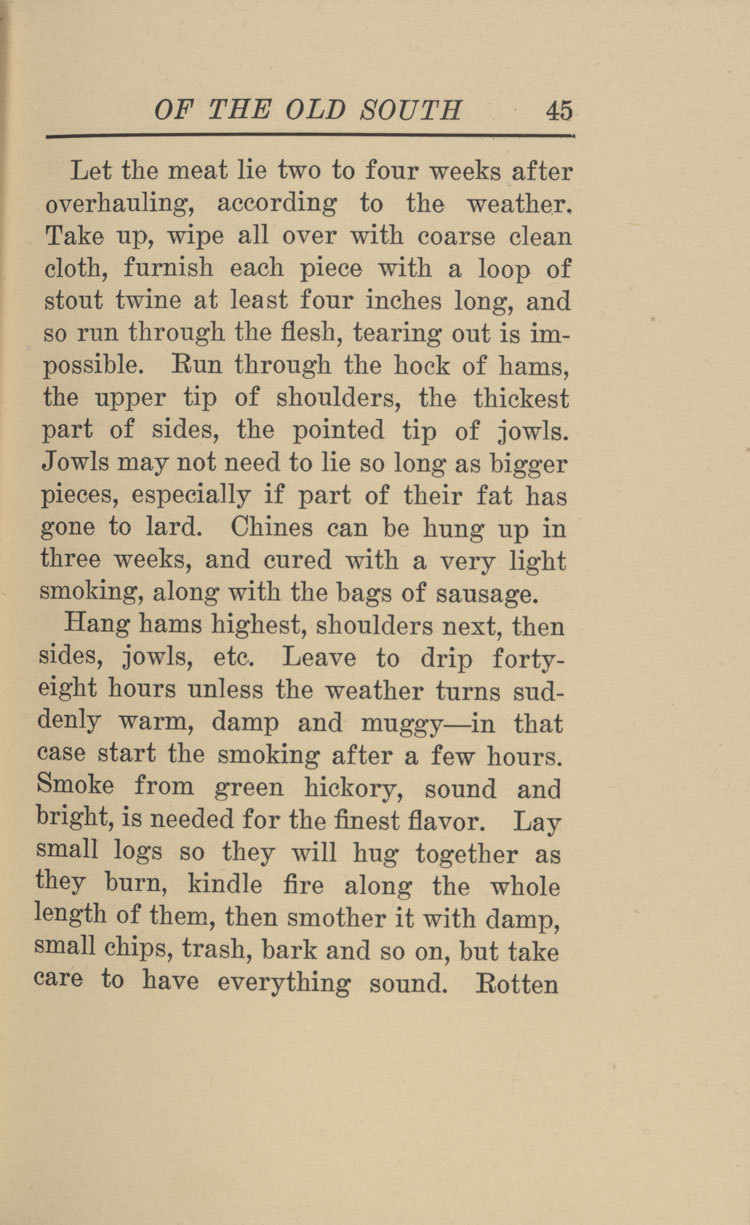 OF THE OLD SOUTH 45

Let the meat lie two to four weeks after overhauling, according to the weather. Take up, wipe all over with coarse clean cloth, furnish each piece with a loop of stout twine at least four inches long, and so run through the flesh, tearing out is impossible. Run through the hock of hams, the upper tip of shoulders, the thickest part of sides, the pointed tip of jowls. Jowls may not need to lie so long as bigger pieces, especially if part of their fat has gone to lard. Chines can be hung up in three weeks, and cured with a very light smoking, along with the bags of sausage.

Hang hams highest, shoulders next, then sides, jowls, etc. Leave to drip forty-eight hours unless the weather turns suddenly warm, damp and muggy—in that case start the smoking after a few hours. Smoke from green hickory, sound and bright, is needed for the finest flavor. Lay small logs so they will hug together as they burn, kindle fire along the whole length of them, then smother it with damp, small chips, trash, bark and so on, but take care to have everything sound. Rotten